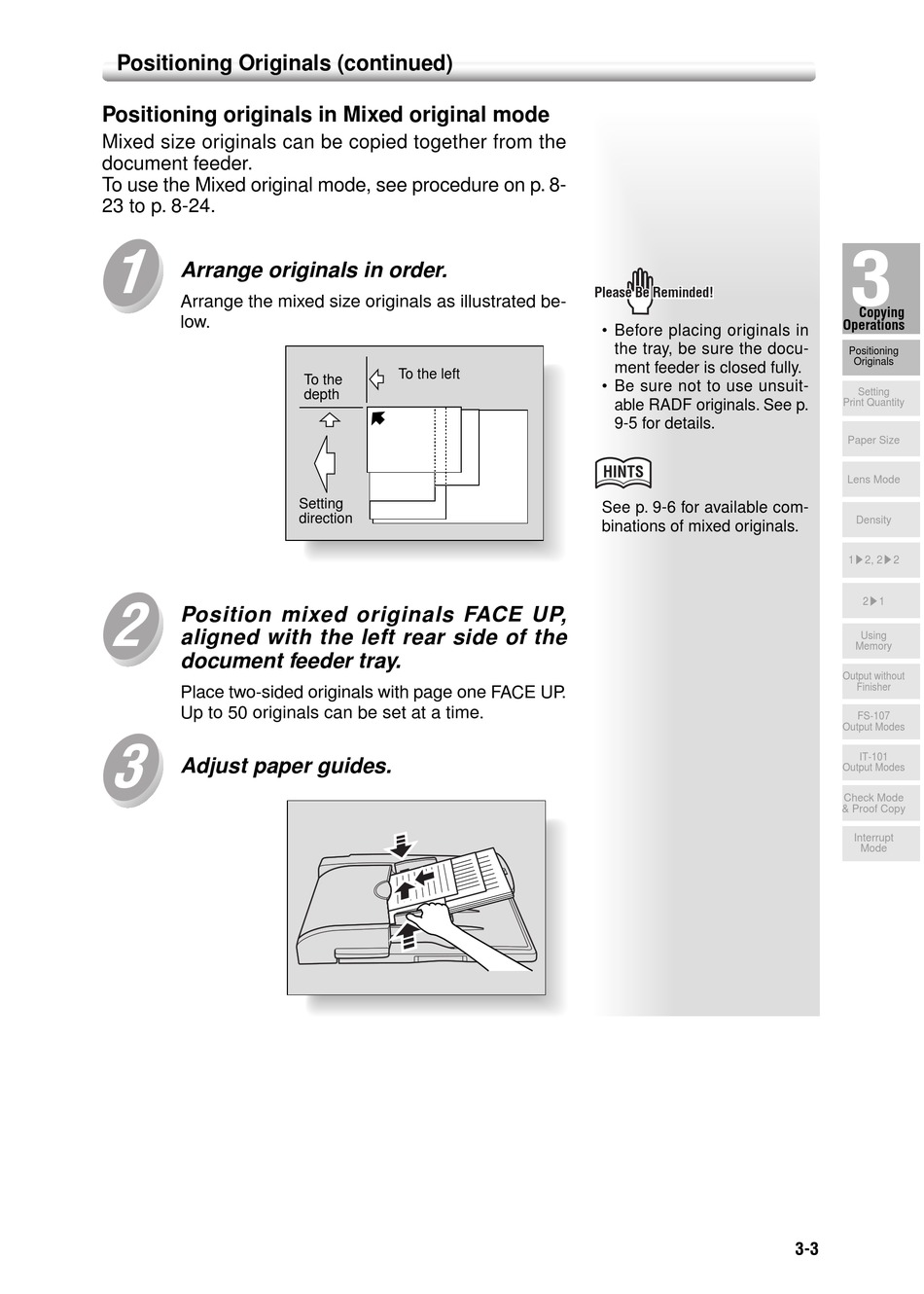 Positioning Originals (continued)

Positioning originals in Mixed original mode

Mixed size originals can be copied together from the document feeder.
To use the Mixed original mode, see procedure on p. 8-23 to p. 8-24.

1

Arrange originals in order.

Arrange the mixed size originals as illustrated below.

To the depth

To the left

Setting direction

2

Position mixed originals FACE UP, aligned with the left rear side of the document feeder tray.

Place two-sided originals with page one FACE UP. Up to 50 originals can be set at a time.

3

Adjust paper guides.

Please Be Reminded!

• Before placing originals in the tray, be sure the document feeder is closed fully.
• Be sure not to use unsuitable RADF originals. See p. 9-5 for details.

HINTS

See p. 9-6 for available combinations of mixed originals.

3
Copying Operations

Positioning Originals

Setting Print Quantity

Paper Size

Lens Mode

Density

1▶2, 2▶2

2▶1

Using Memory

Output without Finisher

FS-107 Output Modes

IT-101 Output Modes

Check Mode & Proof Copy

Interrupt Mode

3-3